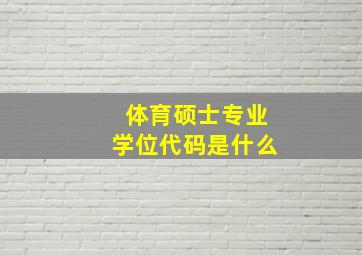 体育硕士专业
学位代码是什么